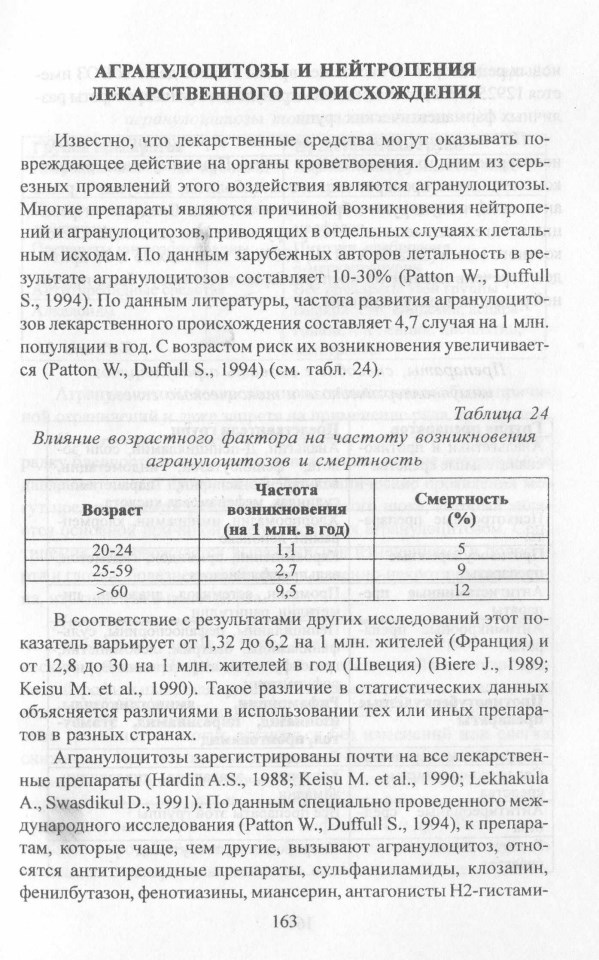 АГРАНУЛОЦИТОЗЫ И НЕЙТРОПЕНИЯ ЛЕКАРСТВЕННОГО ПРОИСХОЖДЕНИЯ

Известно, что лекарственные средства могут оказывать повреждающее действие на органы кроветворения. Одним из серьезных проявлений этого воздействия являются агранулоцитозы. Многие препараты являются причиной возникновения нейтропений и агранулоцитозов, приводящих в отдельных случаях к летальным исходам. По данным зарубежных авторов летальность в результате агранулоцитозов составляет 10-30% (Patton W., Duffull S., 1994). По данным литературы, частота развития агранулоцитозов лекарственного происхождения составляет 4,7 случая на 1 млн. популяции в год. С возрастом риск их возникновения увеличивается (Patton W., Duffull S., 1994) (см. табл. 24).

Таблица 24

Влияние возрастного фактора на частоту возникновения агранулоцитозов и смертность

| Возраст | Частота возникновения (на 1 млн. в год) | Смертность (%) |
|---|---|---|
| 20-24 | 1,1 | 5 |
| 25-59 | 2,7 | 9 |
| > 60 | 9,5 | 12 |

В соответствие с результатами других исследований этот показатель варьирует от 1,32 до 6,2 на 1 млн. жителей (Франция) и от 12,8 до 30 на 1 млн. жителей в год (Швеция) (Biere J., 1989; Keisu M. et al., 1990). Такое различие в статистических данных объясняется различиями в использовании тех или иных препаратов в разных странах.

Агранулоцитозы зарегистрированы почти на все лекарственные препараты (Hardin A.S., 1988; Keisu M. et al., 1990; Lekhakula A., Swasdikul D., 1991). По данным специально проведенного международного исследования (Patton W., Duffull S., 1994), к препаратам, которые чаще, чем другие, вызывают агранулоцитоз, относятся антитиреоидные препараты, сульфаниламиды, клозапин, фенилбутазон, фенотиазины, миансерин, антагонисты Н2-гистами-

163